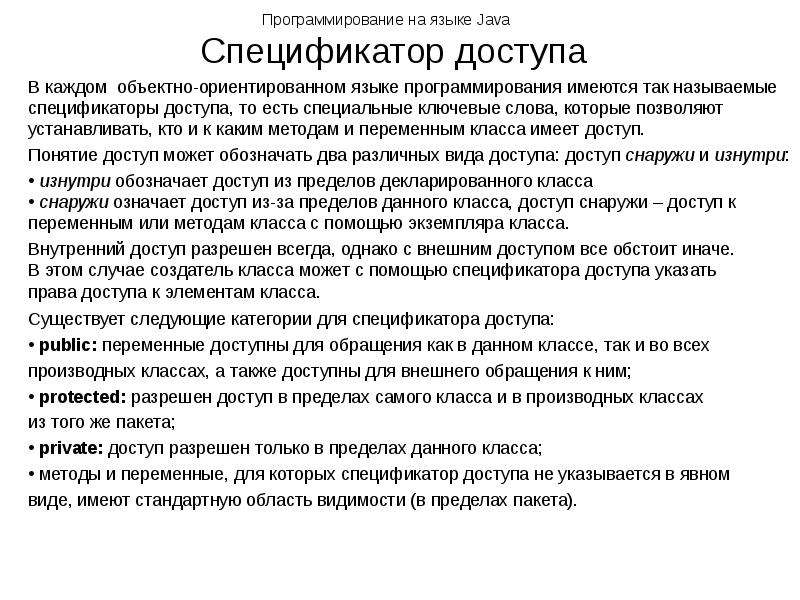 Программирование на языке Java

Спецификатор доступа

В каждом объектно-ориентированном языке программирования имеются так называемые спецификаторы доступа, то есть специальные ключевые слова, которые позволяют устанавливать, кто и к каким методам и переменным класса имеет доступ.

Понятие доступ может обозначать два различных вида доступа: доступ снаружи и изнутри:

• изнутри обозначает доступ из пределов декларированного класса
• снаружи означает доступ из-за пределов данного класса, доступ снаружи – доступ к переменным или методам класса с помощью экземпляра класса.

Внутренний доступ разрешен всегда, однако с внешним доступом все обстоит иначе. В этом случае создатель класса может с помощью спецификатора доступа указать права доступа к элементам класса.

Существует следующие категории для спецификатора доступа:

• public: переменные доступны для обращения как в данном классе, так и во всех производных классах, а также доступны для внешнего обращения к ним;

• protected: разрешен доступ в пределах самого класса и в производных классах из того же пакета;

• private: доступ разрешен только в пределах данного класса;

• методы и переменные, для которых спецификатор доступа не указывается в явном виде, имеют стандартную область видимости (в пределах пакета).